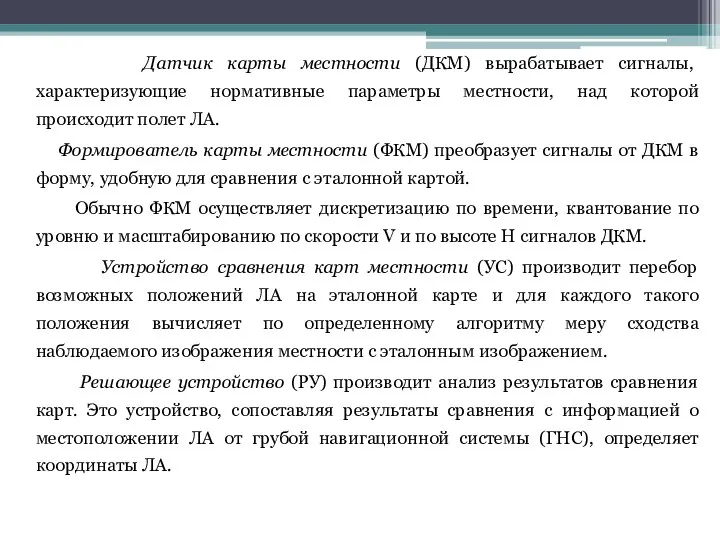 Датчик карты местности (ДКМ) вырабатывает сигналы, характеризующие нормативные параметры местности, над которой происходит полет ЛА.

Формирователь карты местности (ФКМ) преобразует сигналы от ДКМ в форму, удобную для сравнения с эталонной картой.

Обычно ФКМ осуществляет дискретизацию по времени, квантование по уровню и масштабированию по скорости V и по высоте H сигналов ДКМ.

Устройство сравнения карт местности (УС) производит перебор возможных положений ЛА на эталонной карте и для каждого такого положения вычисляет по определенному алгоритму меру сходства наблюдаемого изображения местности с эталонным изображением.

Решающее устройство (РУ) производит анализ результатов сравнения карт. Это устройство, сопоставляя результаты сравнения с информацией о местоположении ЛА от грубой навигационной системы (ГНС), определяет координаты ЛА.